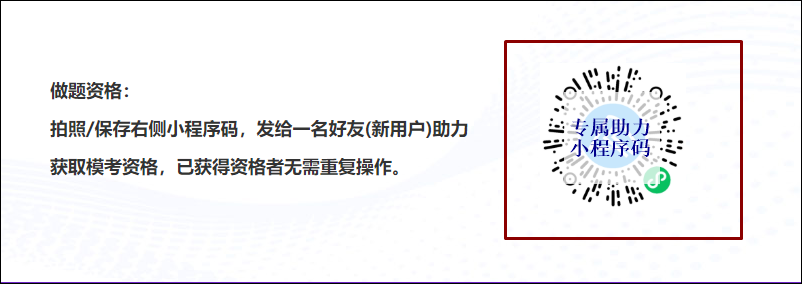 做题资格：

拍照/保存右侧小程序码，发给一名好友(新用户)助力获取模考资格，已获得资格者无需重复操作。

专属助力
小程序码